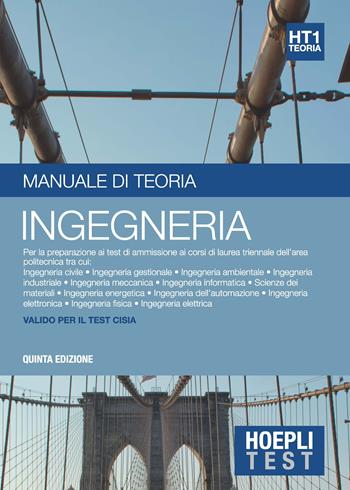 HT1
TEORIA

MANUALE DI TEORIA

INGEGNERIA

Per la preparazione ai test di ammissione ai corsi di laurea triennale dell'area politecnica tra cui:
Ingegneria civile • Ingegneria gestionale • Ingegneria ambientale • Ingegneria industriale • Ingegneria meccanica • Ingegneria informatica • Scienze dei materiali • Ingegneria energetica • Ingegneria dell'automazione • Ingegneria elettronica • Ingegneria fisica • Ingegneria elettrica

VALIDO PER IL TEST CISIA

QUINTA EDIZIONE

HOEPLI
TEST